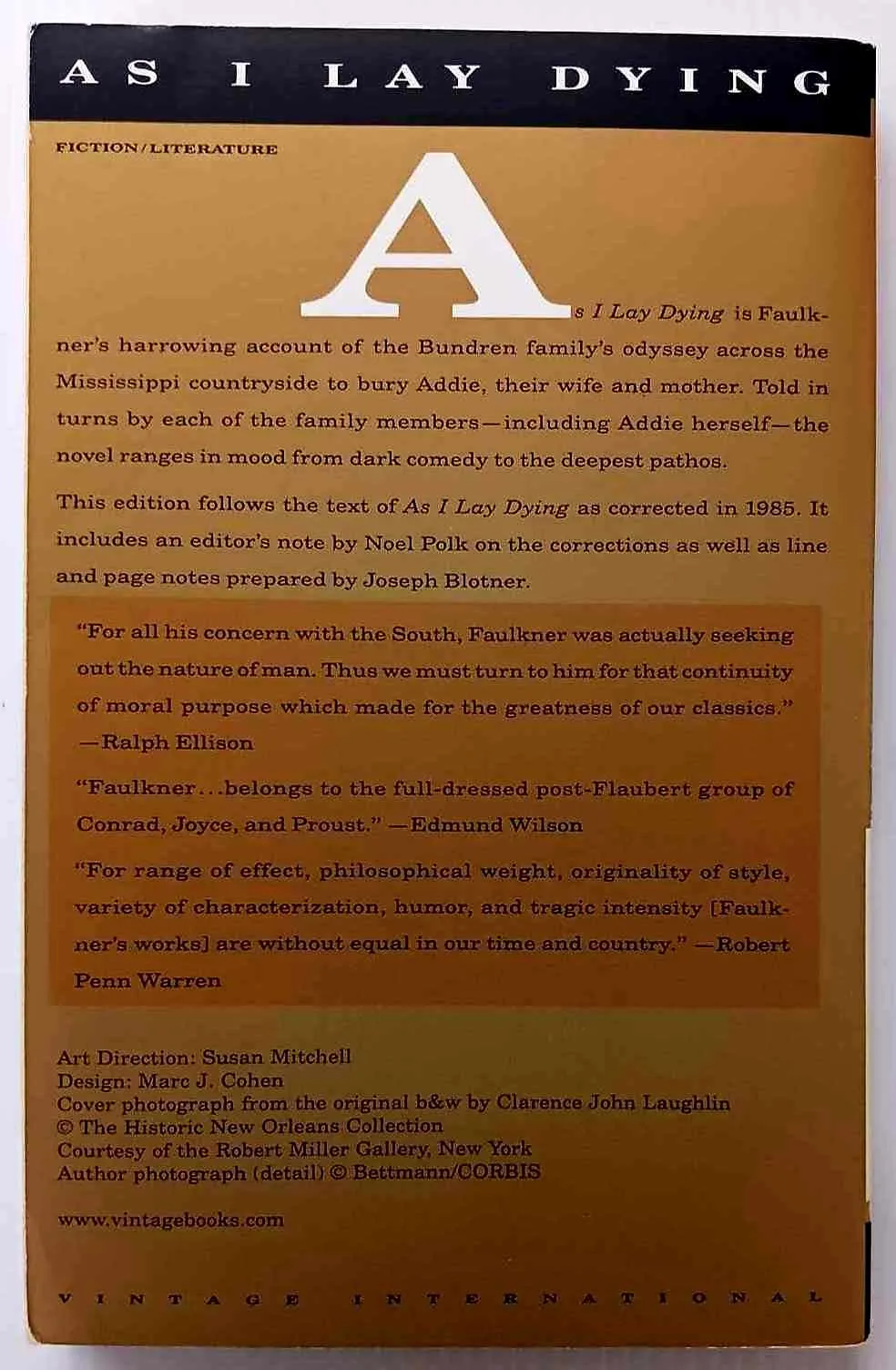 AS I LAY DYING

FICTION/LITERATURE

As I Lay Dying is Faulkner's harrowing account of the Bundren family's odyssey across the Mississippi countryside to bury Addie, their wife and mother. Told in turns by each of the family members—including Addie herself—the novel ranges in mood from dark comedy to the deepest pathos.

This edition follows the text of As I Lay Dying as corrected in 1985. It includes an editor's note by Noel Polk on the corrections as well as line and page notes prepared by Joseph Blotner.

"For all his concern with the South, Faulkner was actually seeking out the nature of man. Thus we must turn to him for that continuity of moral purpose which made for the greatness of our classics." —Ralph Ellison

"Faulkner...belongs to the full-dressed post-Flaubert group of Conrad, Joyce, and Proust." —Edmund Wilson

"For range of effect, philosophical weight, originality of style, variety of characterization, humor, and tragic intensity [Faulkner's works] are without equal in our time and country." —Robert Penn Warren

Art Direction: Susan Mitchell
Design: Marc J. Cohen
Cover photograph from the original b&w by Clarence John Laughlin
© The Historic New Orleans Collection
Courtesy of the Robert Miller Gallery, New York
Author photograph (detail) © Bettmann/CORBIS

www.vintagebooks.com

VINTAGE INTERNATIONAL